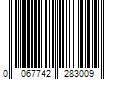 0 067742 283009